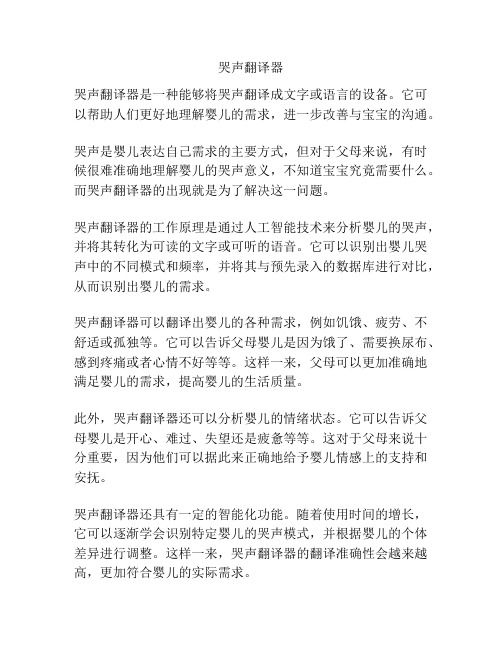 哭声翻译器

哭声翻译器是一种能够将哭声翻译成文字或语言的设备。它可以帮助人们更好地理解婴儿的需求，进一步改善与宝宝的沟通。

哭声是婴儿表达自己需求的主要方式，但对于父母来说，有时候很难准确地理解婴儿的哭声意义，不知道宝宝究竟需要什么。而哭声翻译器的出现就是为了解决这一问题。

哭声翻译器的工作原理是通过人工智能技术来分析婴儿的哭声，并将其转化为可读的文字或可听的语音。它可以识别出婴儿哭声中的不同模式和频率，并将其与预先录入的数据库进行对比，从而识别出婴儿的需求。

哭声翻译器可以翻译出婴儿的各种需求，例如饥饿、疲劳、不舒适或孤独等。它可以告诉父母婴儿是因为饿了、需要换尿布、感到疼痛或者心情不好等等。这样一来，父母可以更加准确地满足婴儿的需求，提高婴儿的生活质量。

此外，哭声翻译器还可以分析婴儿的情绪状态。它可以告诉父母婴儿是开心、难过、失望还是疲惫等等。这对于父母来说十分重要，因为他们可以据此来正确地给予婴儿情感上的支持和安抚。

哭声翻译器还具有一定的智能化功能。随着使用时间的增长，它可以逐渐学会识别特定婴儿的哭声模式，并根据婴儿的个体差异进行调整。这样一来，哭声翻译器的翻译准确性会越来越高，更加符合婴儿的实际需求。